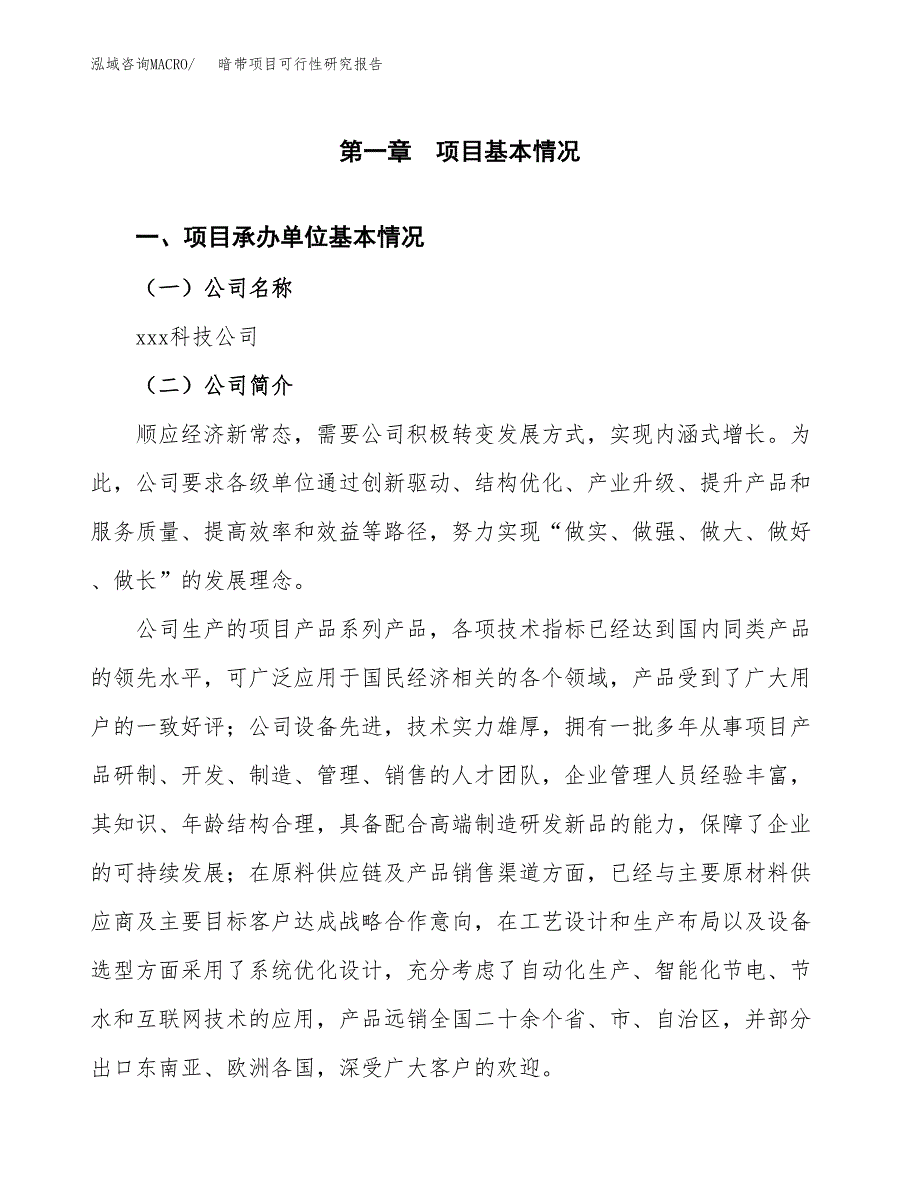 泓域咨询MACRO/　暗带项目可行性研究报告

第一章　项目基本情况

一、项目承办单位基本情况

（一）公司名称

xxx科技公司

（二）公司简介

顺应经济新常态，需要公司积极转变发展方式，实现内涵式增长。为此，公司要求各级单位通过创新驱动、结构优化、产业升级、提升产品和服务质量、提高效率和效益等路径，努力实现“做实、做强、做大、做好、做长”的发展理念。

公司生产的项目产品系列产品，各项技术指标已经达到国内同类产品的领先水平，可广泛应用于国民经济相关的各个领域，产品受到了广大用户的一致好评；公司设备先进，技术实力雄厚，拥有一批多年从事项目产品研制、开发、制造、管理、销售的人才团队，企业管理人员经验丰富，其知识、年龄结构合理，具备配合高端制造研发新品的能力，保障了企业的可持续发展；在原料供应链及产品销售渠道方面，已经与主要原材料供应商及主要目标客户达成战略合作意向，在工艺设计和生产布局以及设备选型方面采用了系统优化设计，充分考虑了自动化生产、智能化节电、节水和互联网技术的应用，产品远销全国二十余个省、市、自治区，并部分出口东南亚、欧洲各国，深受广大客户的欢迎。